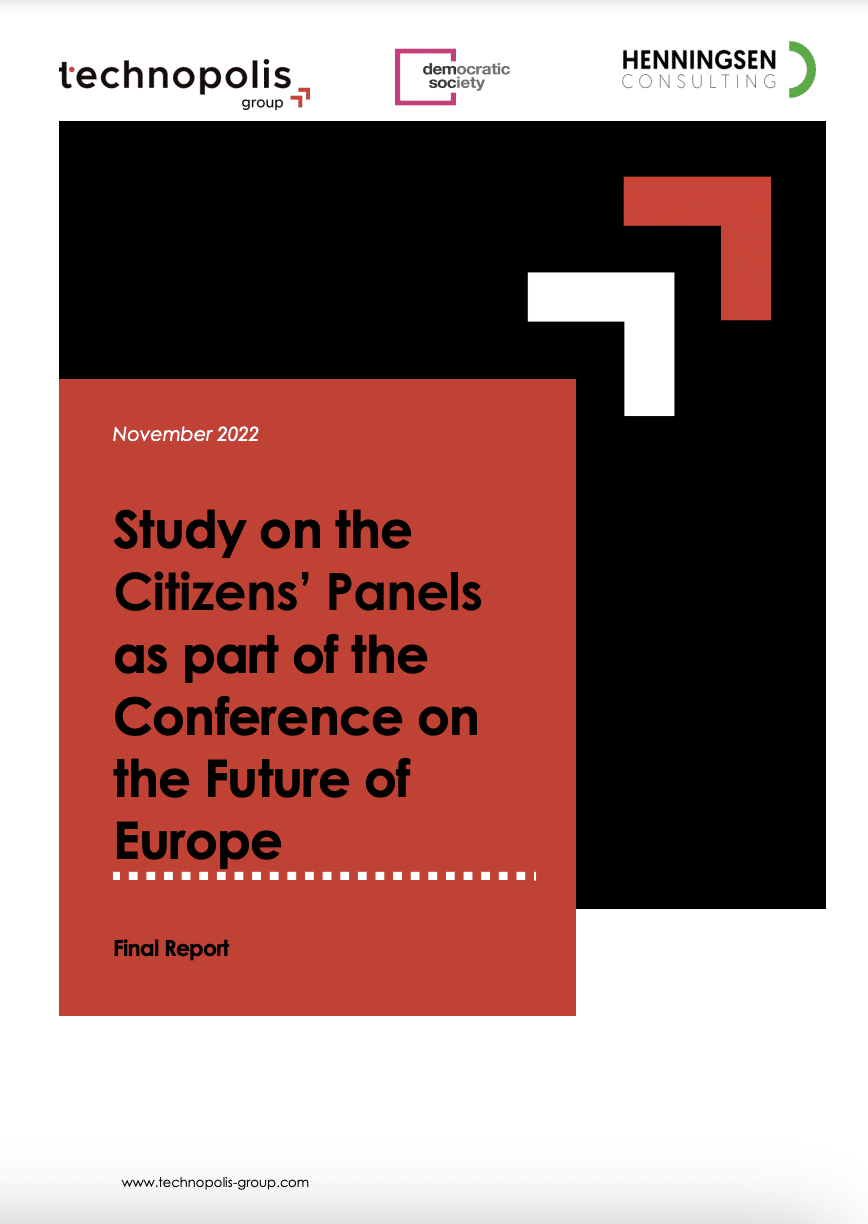 technopolis group

democratic society

HENNINGSEN CONSULTING

November 2022

Study on the Citizens' Panels as part of the Conference on the Future of Europe

Final Report

www.technopolis-group.com